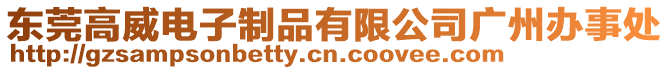 东莞高威电子制品有限公司广州办事处
http://gzsampsonbetty.cn.coovee.com